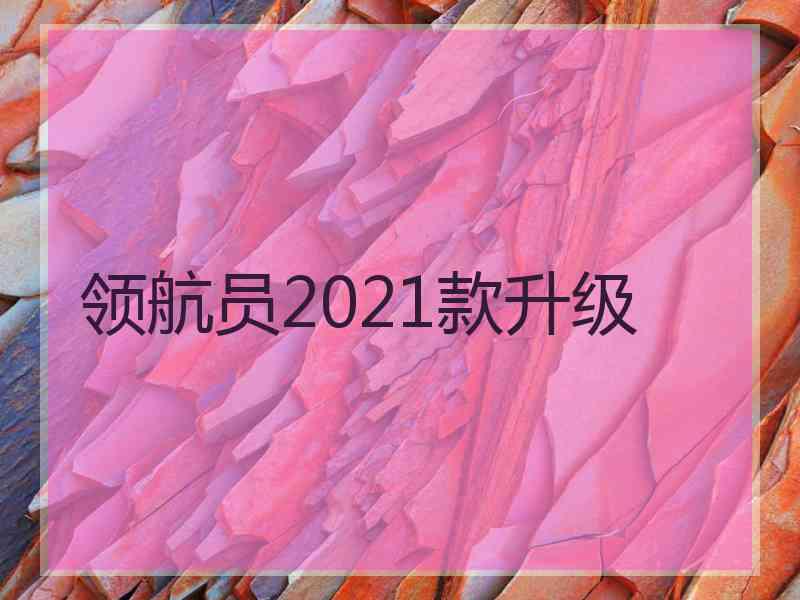 领航员2021款升级